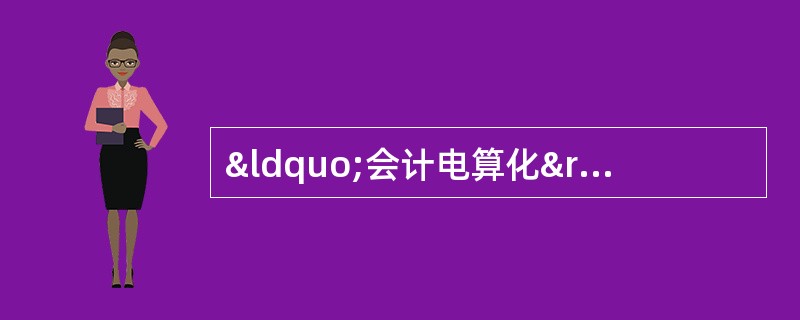 &ldquo;会计电算化&r...